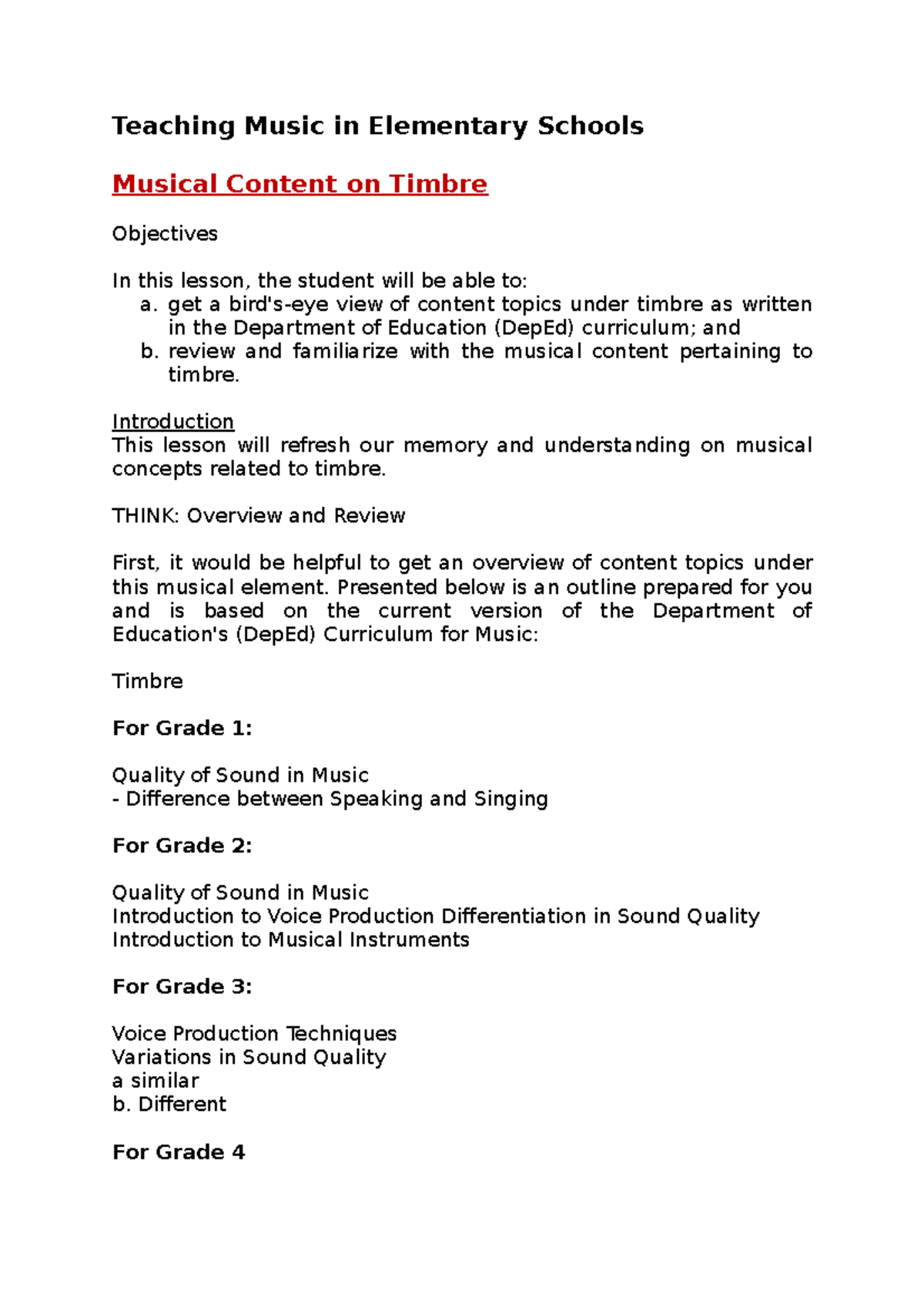 Teaching Music in Elementary Schools

Musical Content on Timbre

Objectives

In this lesson, the student will be able to:
a. get a bird's-eye view of content topics under timbre as written in the Department of Education (DepEd) curriculum; and
b. review and familiarize with the musical content pertaining to timbre.

Introduction
This lesson will refresh our memory and understanding on musical concepts related to timbre.

THINK: Overview and Review

First, it would be helpful to get an overview of content topics under this musical element. Presented below is an outline prepared for you and is based on the current version of the Department of Education's (DepEd) Curriculum for Music:

Timbre

For Grade 1:

Quality of Sound in Music
- Difference between Speaking and Singing

For Grade 2:

Quality of Sound in Music
Introduction to Voice Production Differentiation in Sound Quality
Introduction to Musical Instruments

For Grade 3:

Voice Production Techniques
Variations in Sound Quality
a similar
b. Different

For Grade 4